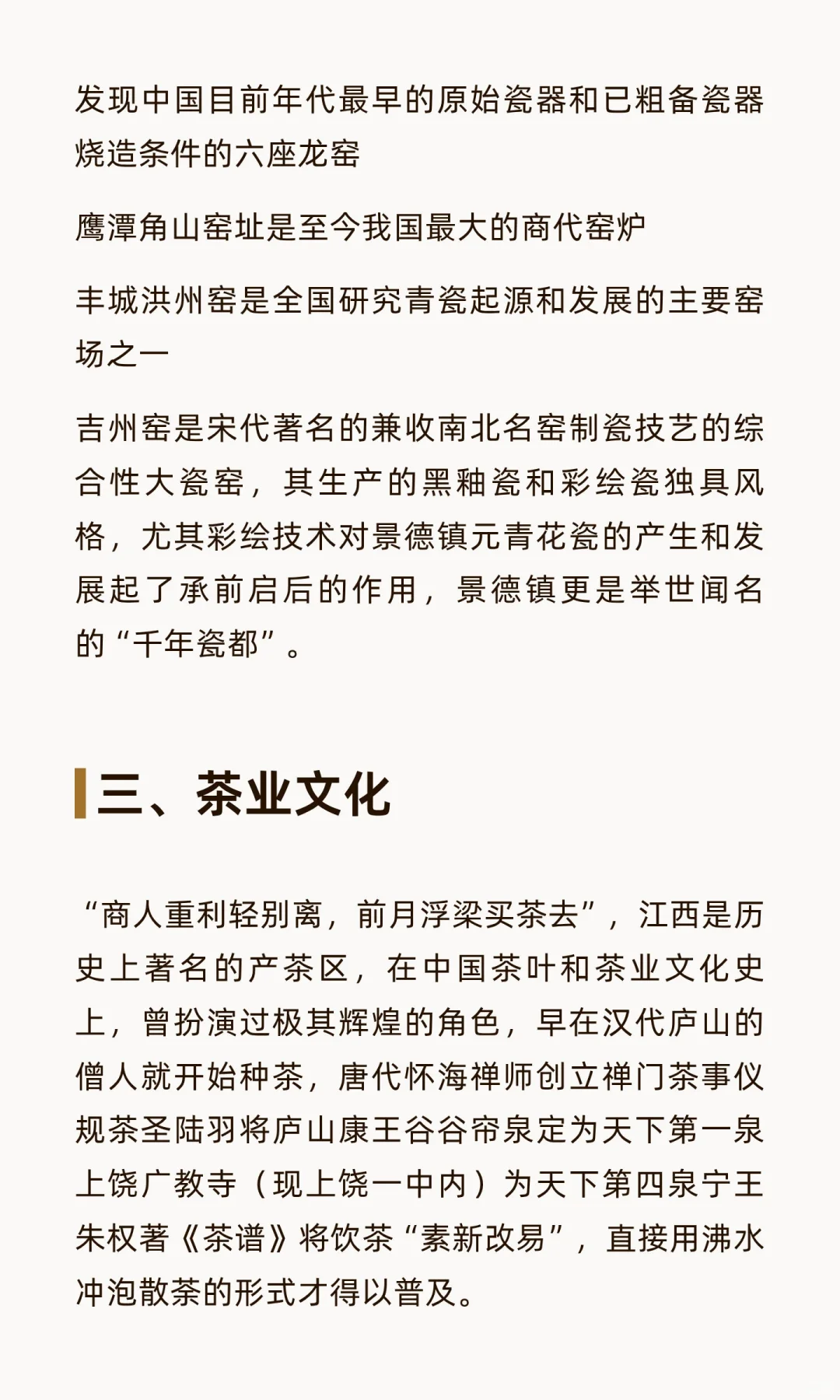 发现中国目前年代最早的原始瓷器和已粗备瓷器烧造条件的六座龙窑

鹰潭角山窑址是至今我国最大的商代窑炉

丰城洪州窑是全国研究青瓷起源和发展的主要窑场之一

吉州窑是宋代著名的兼收南北名窑制瓷技艺的综合性大瓷窑，其生产的黑釉瓷和彩绘瓷独具风格，尤其彩绘技术对景德镇元青花瓷的产生和发展起了承前启后的作用，景德镇更是举世闻名的“千年瓷都”。

三、茶业文化

“商人重利轻别离，前月浮梁买茶去”，江西是历史上著名的产茶区，在中国茶叶和茶业文化史上，曾扮演过极其辉煌的角色，早在汉代庐山的僧人就开始种茶，唐代怀海禅师创立禅门茶事仪规茶圣陆羽将庐山康王谷谷帘泉定为天下第一泉上饶广教寺（现上饶一中内）为天下第四泉宁王朱权著《茶谱》将饮茶“素新改易”，直接用沸水冲泡散茶的形式才得以普及。